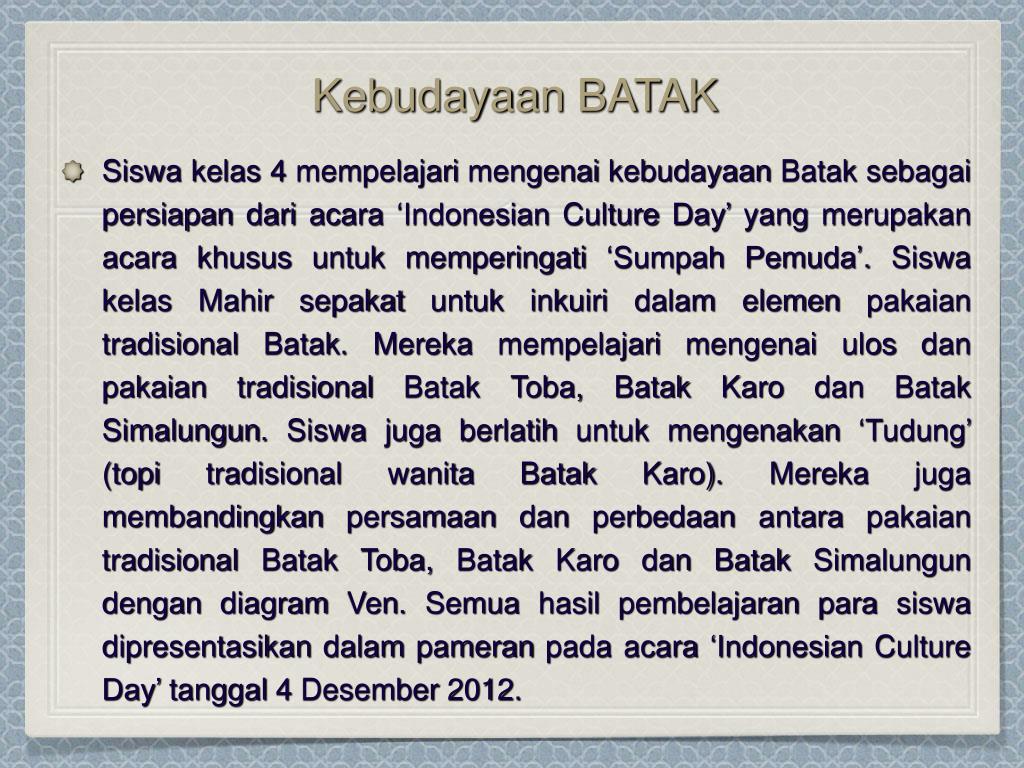 Kebudayaan BATAK

Siswa kelas 4 mempelajari mengenai kebudayaan Batak sebagai persiapan dari acara ‘Indonesian Culture Day’ yang merupakan acara khusus untuk memperingati ‘Sumpah Pemuda’. Siswa kelas Mahir sepakat untuk inkuiri dalam elemen pakaian tradisional Batak. Mereka mempelajari mengenai ulos dan pakaian tradisional Batak Toba, Batak Karo dan Batak Simalungun. Siswa juga berlatih untuk mengenakan ‘Tudung’ (topi tradisional wanita Batak Karo). Mereka juga membandingkan persamaan dan perbedaan antara pakaian tradisional Batak Toba, Batak Karo dan Batak Simalungun dengan diagram Ven. Semua hasil pembelajaran para siswa dipresentasikan dalam pameran pada acara ‘Indonesian Culture Day’ tanggal 4 Desember 2012.